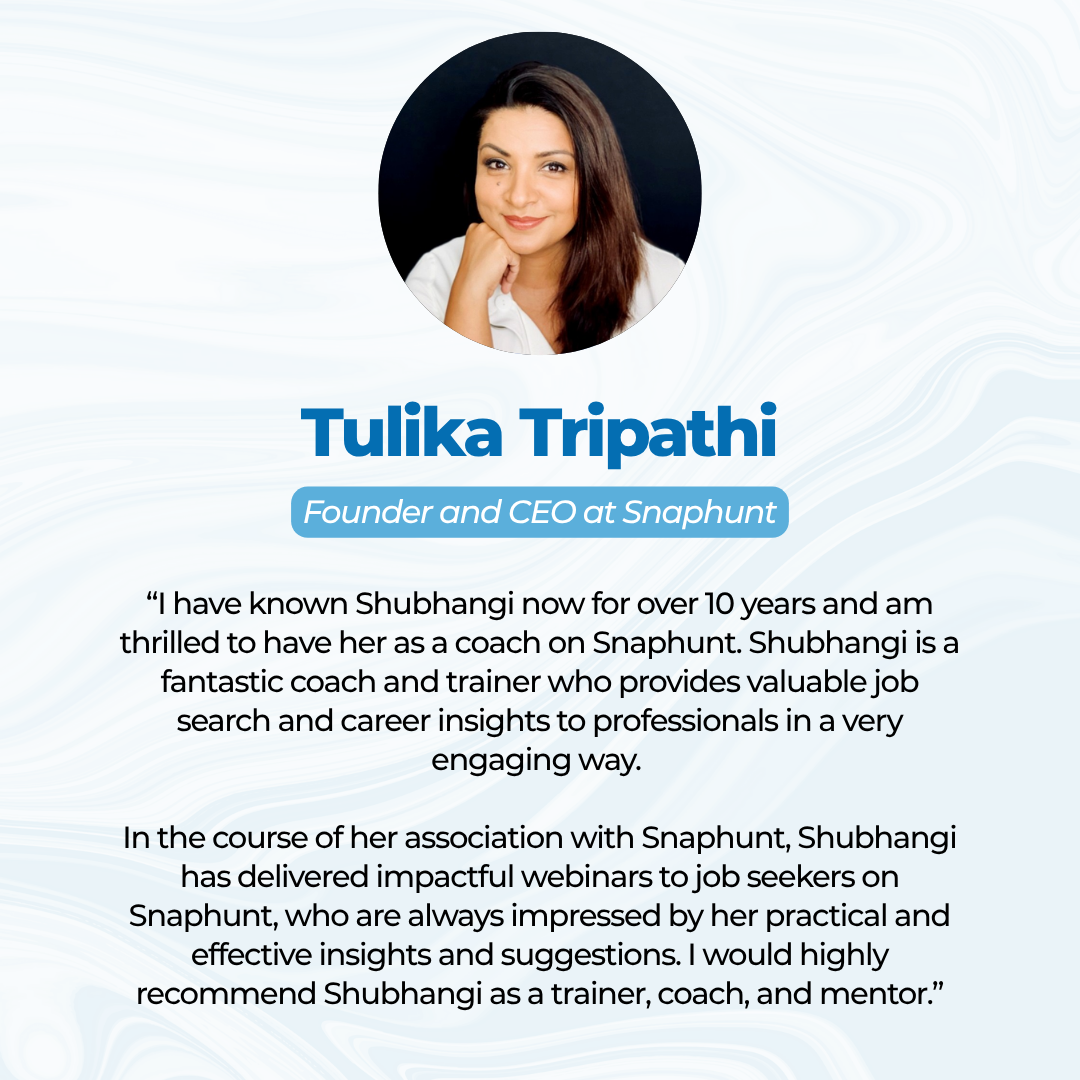 Tulika Tripathi

Founder and CEO at Snaphunt

“I have known Shubhangi now for over 10 years and am thrilled to have her as a coach on Snaphunt. Shubhangi is a fantastic coach and trainer who provides valuable job search and career insights to professionals in a very engaging way.

In the course of her association with Snaphunt, Shubhangi has delivered impactful webinars to job seekers on Snaphunt, who are always impressed by her practical and effective insights and suggestions. I would highly recommend Shubhangi as a trainer, coach, and mentor.”